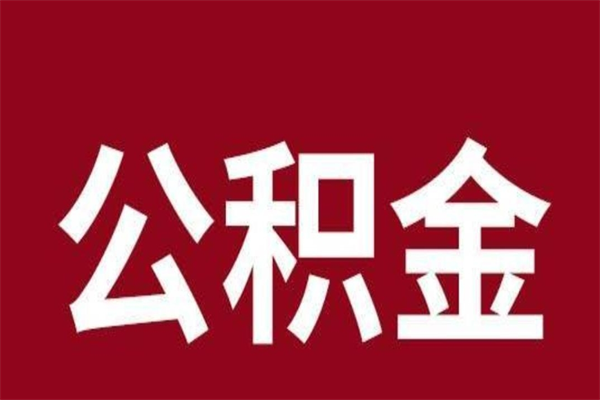 公积金